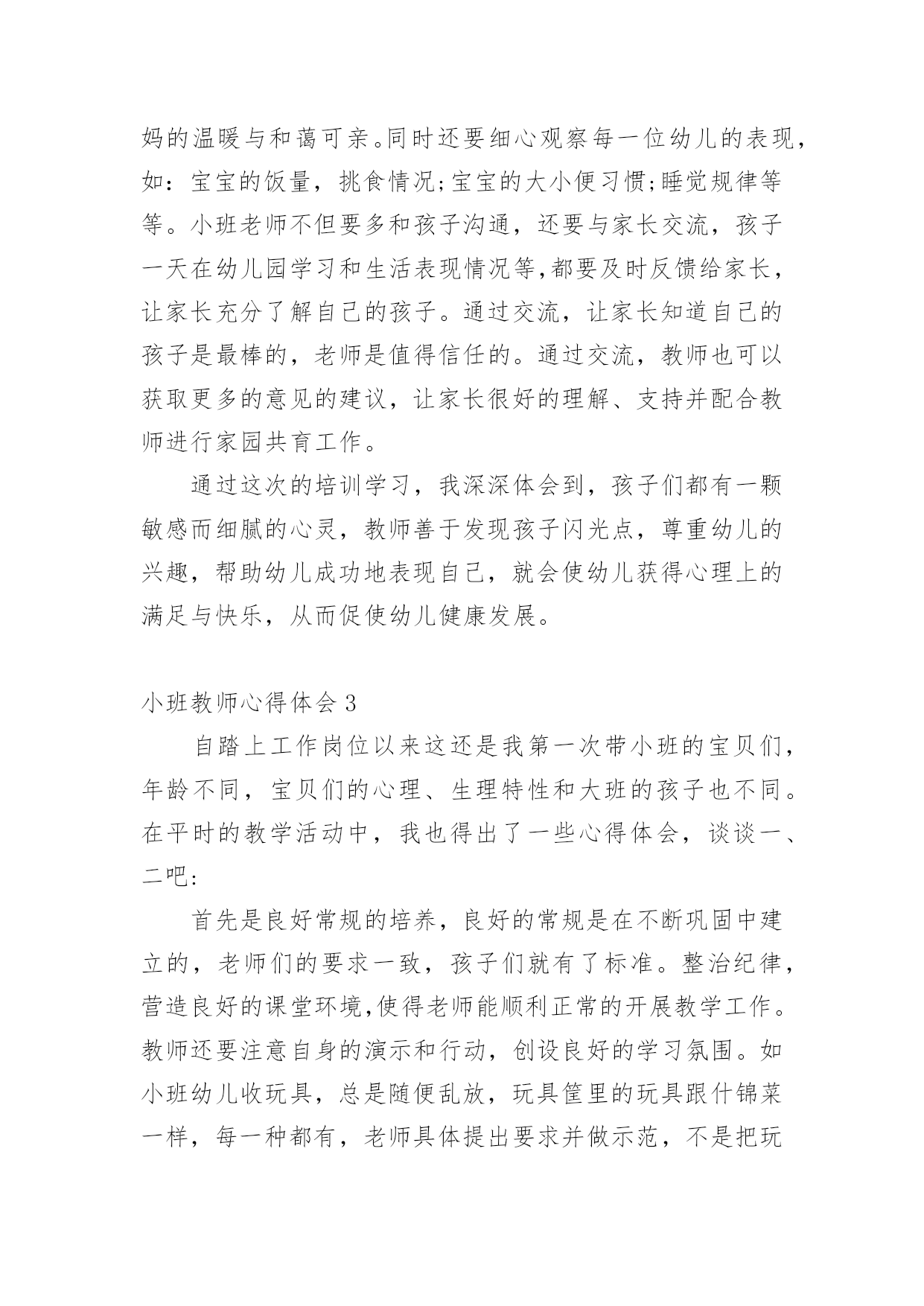 妈的温暖与和蔼可亲。同时还要细心观察每一位幼儿的表现，如：宝宝的饭量，挑食情况;宝宝的大小便习惯;睡觉规律等等。小班老师不但要多和孩子沟通，还要与家长交流，孩子一天在幼儿园学习和生活表现情况等,都要及时反馈给家长，让家长充分了解自己的孩子。通过交流，让家长知道自己的孩子是最棒的，老师是值得信任的。通过交流，教师也可以获取更多的意见的建议，让家长很好的理解、支持并配合教师进行家园共育工作。

通过这次的培训学习，我深深体会到，孩子们都有一颗敏感而细腻的心灵，教师善于发现孩子闪光点，尊重幼儿的兴趣，帮助幼儿成功地表现自己，就会使幼儿获得心理上的满足与快乐，从而促使幼儿健康发展。

小班教师心得体会 3

自踏上工作岗位以来这还是我第一次带小班的宝贝们，年龄不同，宝贝们的心理、生理特性和大班的孩子也不同。在平时的教学活动中，我也得出了一些心得体会，谈谈一、二吧:

首先是良好常规的培养，良好的常规是在不断巩固中建立的，老师们的要求一致，孩子们就有了标准。整治纪律，营造良好的课堂环境,使得老师能顺利正常的开展教学工作。教师还要注意自身的演示和行动，创设良好的学习氛围。如小班幼儿收玩具，总是随便乱放，玩具筐里的玩具跟什锦菜一样，每一种都有，老师具体提出要求并做示范，不是把玩